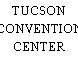 TUCSON
CONVENTION
CENTER